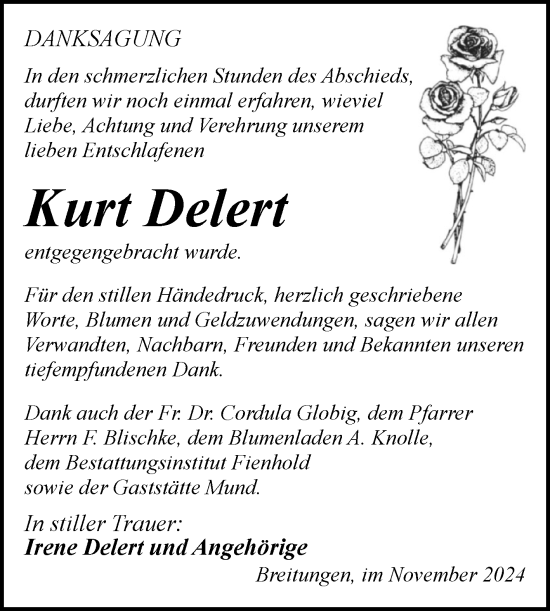 DANKSAGUNG

In den schmerzlichen Stunden des Abschieds, durften wir noch einmal erfahren, wieviel Liebe, Achtung und Verehrung unserem lieben Entschlafenen

Kurt Delert

entgegengebracht wurde.

Für den stillen Händedruck, herzlich geschriebene Worte, Blumen und Geldzuwendungen, sagen wir allen Verwandten, Nachbarn, Freunden und Bekannten unseren tiefempfundenen Dank.

Dank auch der Fr. Dr. Cordula Globig, dem Pfarrer Herrn F. Blischke, dem Blumenladen A. Knolle, dem Bestattungsinstitut Fienhold sowie der Gaststätte Mund.

In stiller Trauer:
Irene Delert und Angehörige

Breitungen, im November 2024